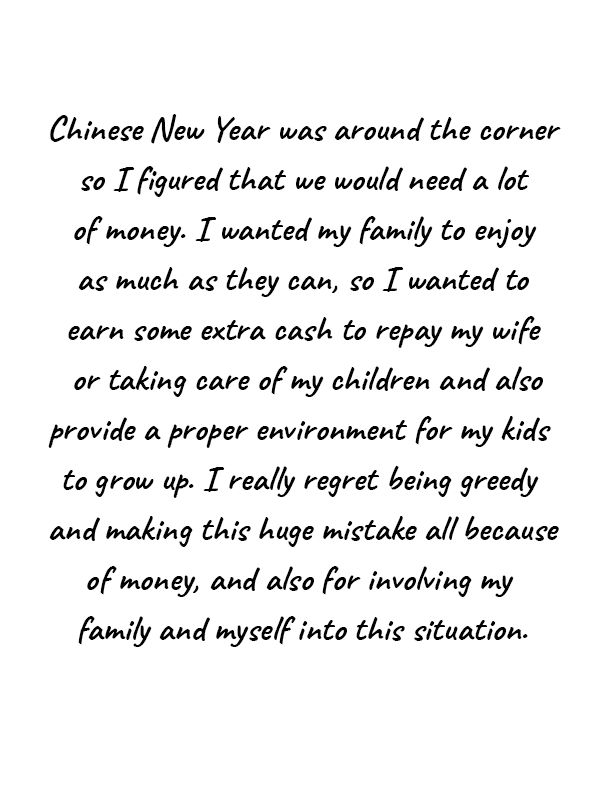 Chinese New Year was around the corner so I figured that we would need a lot of money. I wanted my family to enjoy as much as they can, so I wanted to earn some extra cash to repay my wife or taking care of my children and also provide a proper environment for my kids to grow up. I really regret being greedy and making this huge mistake all because of money, and also for involving my family and myself into this situation.